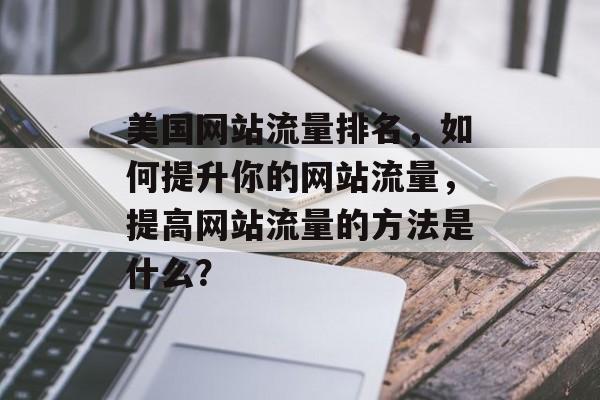 美国网站流量排名，如何提升你的网站流量，提高网站流量的方法是什么?